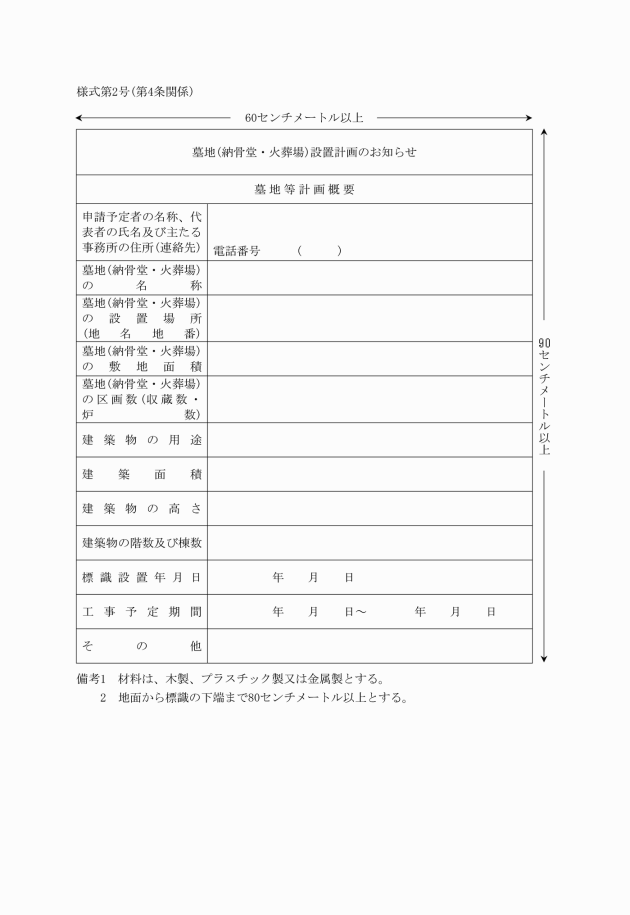 様式第2号(第4条関係)

60センチメートル以上

| 墓地(納骨堂・火葬場)設置計画のお知らせ | |
|---|---|
| 墓地等計画概要 | |
| 申請予定者の名称、代表者の氏名及び主たる事務所の住所(連絡先) | 電話番号　　(　　) |
| 墓地(納骨堂・火葬場)の名称 | |
| 墓地(納骨堂・火葬場)の設置場所(地名地番) | |
| 墓地(納骨堂・火葬場)の敷地面積 | |
| 墓地(納骨堂・火葬場)の区画数(収蔵数・炉数) | |
| 建築物の用途 | |
| 建築面積 | |
| 建築物の高さ | |
| 建築物の階数及び棟数 | |
| 標識設置年月日 | 年　月　日 |
| 工事予定期間 | 年　月　日～　年　月　日 |
| その他 | |

90センチメートル以上

備考1　材料は、木製、プラスチック製又は金属製とする。
2　地面から標識の下端まで80センチメートル以上とする。